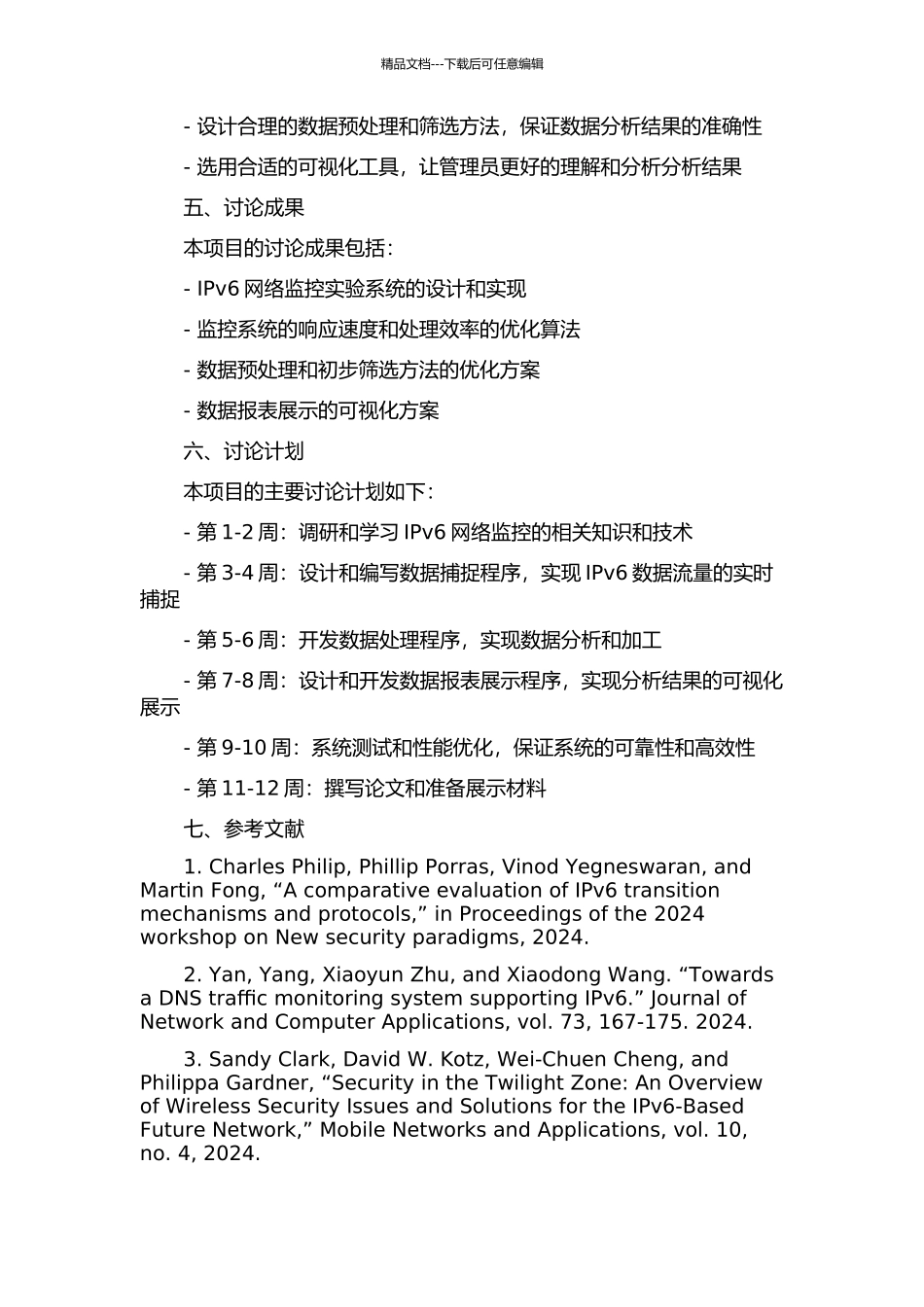 精品文档---下载后可任意编辑

- 设计合理的数据预处理和筛选方法，保证数据分析结果的准确性

- 选用合适的可视化工具，让管理员更好的理解和分析分析结果

五、讨论成果

本项目的讨论成果包括：

- IPv6 网络监控实验系统的设计和实现

- 监控系统的响应速度和处理效率的优化算法

- 数据预处理和初步筛选方法的优化方案

- 数据报表展示的可视化方案

六、讨论计划

本项目的主要讨论计划如下：

- 第 1-2 周：调研和学习 IPv6 网络监控的相关知识和技术

- 第 3-4 周：设计和编写数据捕捉程序，实现 IPv6 数据流量的实时捕捉

- 第 5-6 周：开发数据处理程序，实现数据分析和加工

- 第 7-8 周：设计和开发数据报表展示程序，实现分析结果的可视化展示

- 第 9-10 周：系统测试和性能优化，保证系统的可靠性和高效性

- 第 11-12 周：撰写论文和准备展示材料

七、参考文献

1. Charles Philip, Phillip Porras, Vinod Yegneswaran, and Martin Fong, “A comparative evaluation of IPv6 transition mechanisms and protocols,” in Proceedings of the 2024 workshop on New security paradigms, 2024.

2. Yan, Yang, Xiaoyun Zhu, and Xiaodong Wang. “Towards a DNS traffic monitoring system supporting IPv6.” Journal of Network and Computer Applications, vol. 73, 167-175. 2024.

3. Sandy Clark, David W. Kotz, Wei-Chuen Cheng, and Philippa Gardner, “Security in the Twilight Zone: An Overview of Wireless Security Issues and Solutions for the IPv6-Based Future Network,” Mobile Networks and Applications, vol. 10, no. 4, 2024.